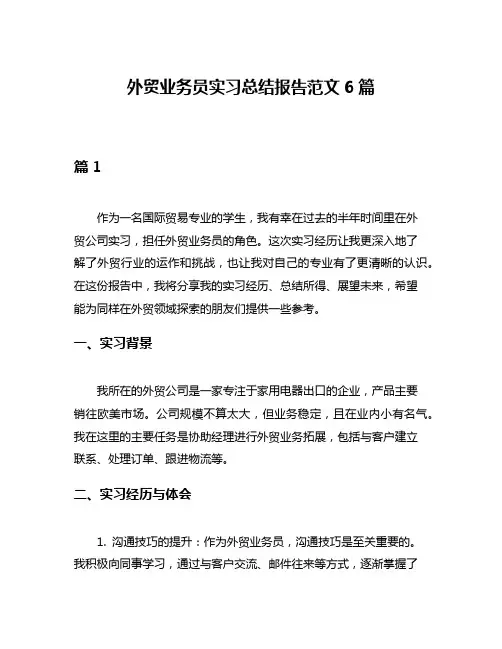 外贸业务员实习总结报告范文 6 篇

篇 1

作为一名国际贸易专业的学生，我有幸在过去的半年时间里在外贸公司实习，担任外贸业务员的角色。这次实习经历让我更深入地了解了外贸行业的运作和挑战，也让我对自己的专业有了更清晰的认识。在这份报告中，我将分享我的实习经历、总结所得、展望未来，希望能为同样在外贸领域探索的朋友们提供一些参考。

一、实习背景

我所在的外贸公司是一家专注于家用电器出口的企业，产品主要销往欧美市场。公司规模不算太大，但业务稳定，且在业内小有名气。我在这里的主要任务是协助经理进行外贸业务拓展，包括与客户建立联系、处理订单、跟进物流等。

二、实习经历与体会

1. 沟通技巧的提升：作为外贸业务员，沟通技巧是至关重要的。我积极向同事学习，通过与客户交流、邮件往来等方式，逐渐掌握了